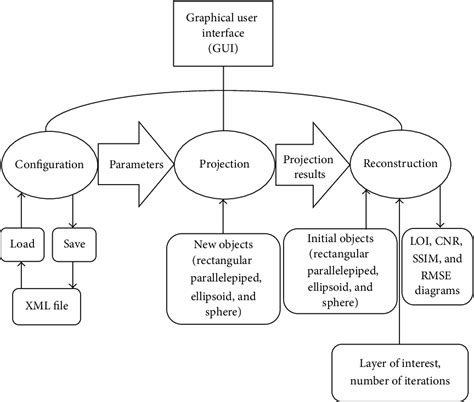 Graphical user interface (GUI)

Configuration

Parameters

Projection

Projection results

Reconstruction

Load

Save

XML file

New objects (rectangular parallelepiped, ellipsoid, and sphere)

Initial objects (rectangular parallelepiped, ellipsoid, and sphere)

LOI, CNR, SSIM, and RMSE diagrams

Layer of interest, number of iterations